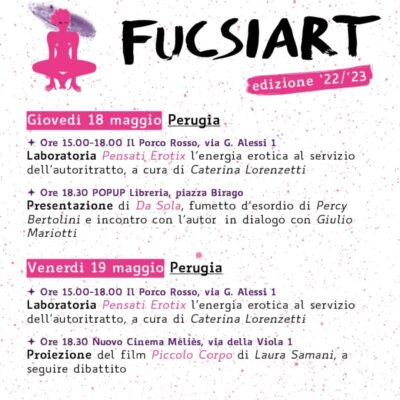 FUCSIART

edizione '22/'23

Giovedì 18 maggio Perugia

✦ Ore 15.00-18.00 Il Porco Rosso, via G. Alessi 1
Laboratoria Pensati Erotix l'energia erotica al servizio dell'autoritratto, a cura di Caterina Lorenzetti

✦ Ore 18.30 POPUP Libreria, piazza Birago
Presentazione di Da Sola, fumetto d'esordio di Percy Bertolini e incontro con l'autor in dialogo con Giulio Mariotti

Venerdì 19 maggio Perugia

✦ Ore 15.00-18.00 Il Porco Rosso, via G. Alessi 1
Laboratoria Pensati Erotix l'energia erotica al servizio dell'autoritratto, a cura di Caterina Lorenzetti

✦ Ore 18.30 Nuovo Cinema Méliès, via della Viola 1
Proiezione del film Piccolo Corpo di Laura Samani, a seguire dibattito